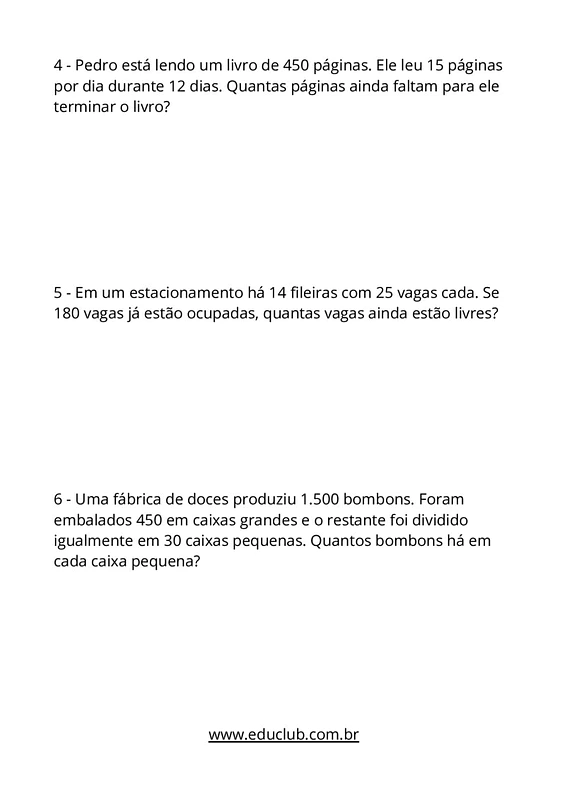 4 - Pedro está lendo um livro de 450 páginas. Ele leu 15 páginas por dia durante 12 dias. Quantas páginas ainda faltam para ele terminar o livro?

5 - Em um estacionamento há 14 fileiras com 25 vagas cada. Se 180 vagas já estão ocupadas, quantas vagas ainda estão livres?

6 - Uma fábrica de doces produziu 1.500 bombons. Foram embalados 450 em caixas grandes e o restante foi dividido igualmente em 30 caixas pequenas. Quantos bombons há em cada caixa pequena?

www.educlub.com.br